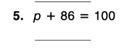 5. $p + 86 = 100$